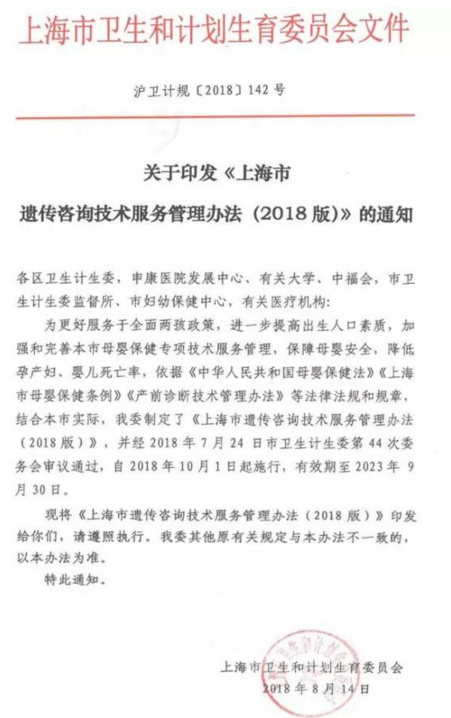 上海市卫生和计划生育委员会文件

沪卫计规〔2018〕142号

关于印发《上海市遗传咨询技术服务管理办法（2018版）》的通知

各区卫生计生委，申康医院发展中心、有关大学、中福会，市卫生计生委监督所、市妇幼保健中心，有关医疗机构：

为更好服务于全面两孩政策，进一步提高出生人口素质，加强和完善本市母婴保健专项技术服务管理，保障母婴安全，降低孕产妇、婴儿死亡率，依据《中华人民共和国母婴保健法》《上海市母婴保健条例》《产前诊断技术管理办法》等法律法规和规章，结合本市实际，我委制定了《上海市遗传咨询技术服务管理办法（2018版）》，并经2018年7月24日市卫生计生委第44次委务会审议通过，自2018年10月1日起施行，有效期至2023年9月30日。

现将《上海市遗传咨询技术服务管理办法（2018版）》印发给你们，请遵照执行。我委其他原有关规定与本办法不一致的，以本办法为准。

特此通知。

上海市卫生和计划生育委员会
2018年8月14日